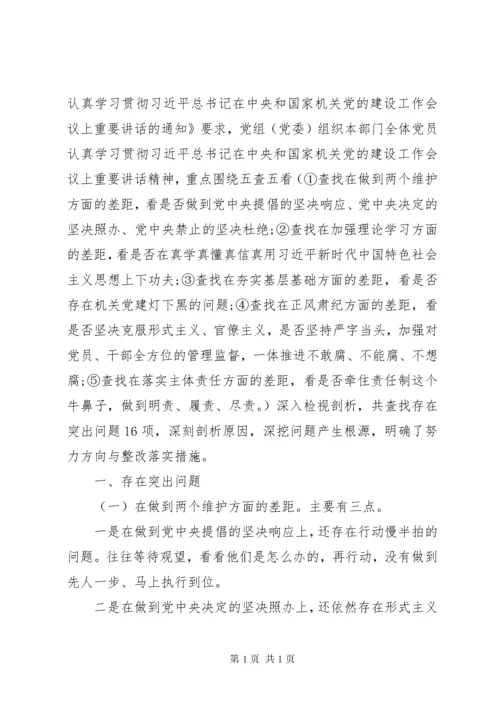 认真学习贯彻习近平总书记在中央和国家机关党的建设工作会议上重要讲话的通知》要求，党组（党委）组织本部门全体党员认真学习贯彻习近平总书记在中央和国家机关党的建设工作会议上重要讲话精神，重点围绕五查五看（①查找在做到两个维护方面的差距，看是否做到党中央提倡的坚决响应、党中央决定的坚决照办、党中央禁止的坚决杜绝；②查找在加强理论学习方面的差距，看是否在真学真懂真信真用习近平新时代中国特色社会主义思想上下功夫；③查找在夯实基层基础方面的差距，看是否存在机关党建灯下黑的问题；④查找在正风肃纪方面的差距，看是否坚决克服形式主义、官僚主义，是否坚持严字当头，加强对党员、干部全方位的管理监督，一体推进不敢腐、不能腐、不想腐；⑤查找在落实主体责任方面的差距，看是否牵住责任制这个牛鼻子，做到明责、履责、尽责。）深入检视剖析，共查找存在突出问题16项，深刻剖析原因，深挖问题产生根源，明确了努力方向与整改落实措施。

一、存在突出问题

（一）在做到两个维护方面的差距。主要有三点。

一是在做到党中央提倡的坚决响应上，还存在行动慢半拍的问题。往往等待观望，看看他们是怎么办的，再行动，没有做到先人一步、马上执行到位。

二是在做到党中央决定的坚决照办上，还依然存在形式主义

第1页 共1页